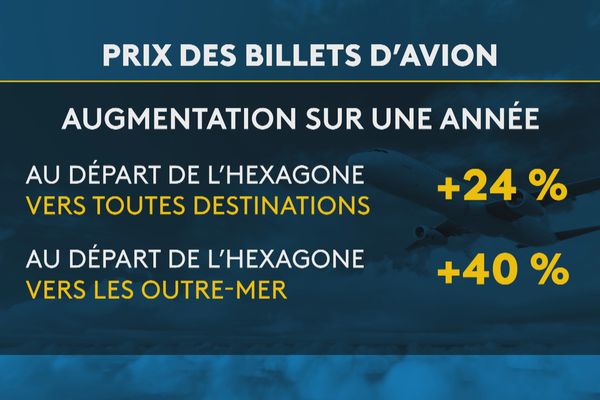 PRIX DES BILLETS D'AVION

AUGMENTATION SUR UNE ANNÉE

AU DÉPART DE L'HEXAGONE
VERS TOUTES DESTINATIONS

+24 %

AU DÉPART DE L'HEXAGONE
VERS LES OUTRE-MER

+40 %